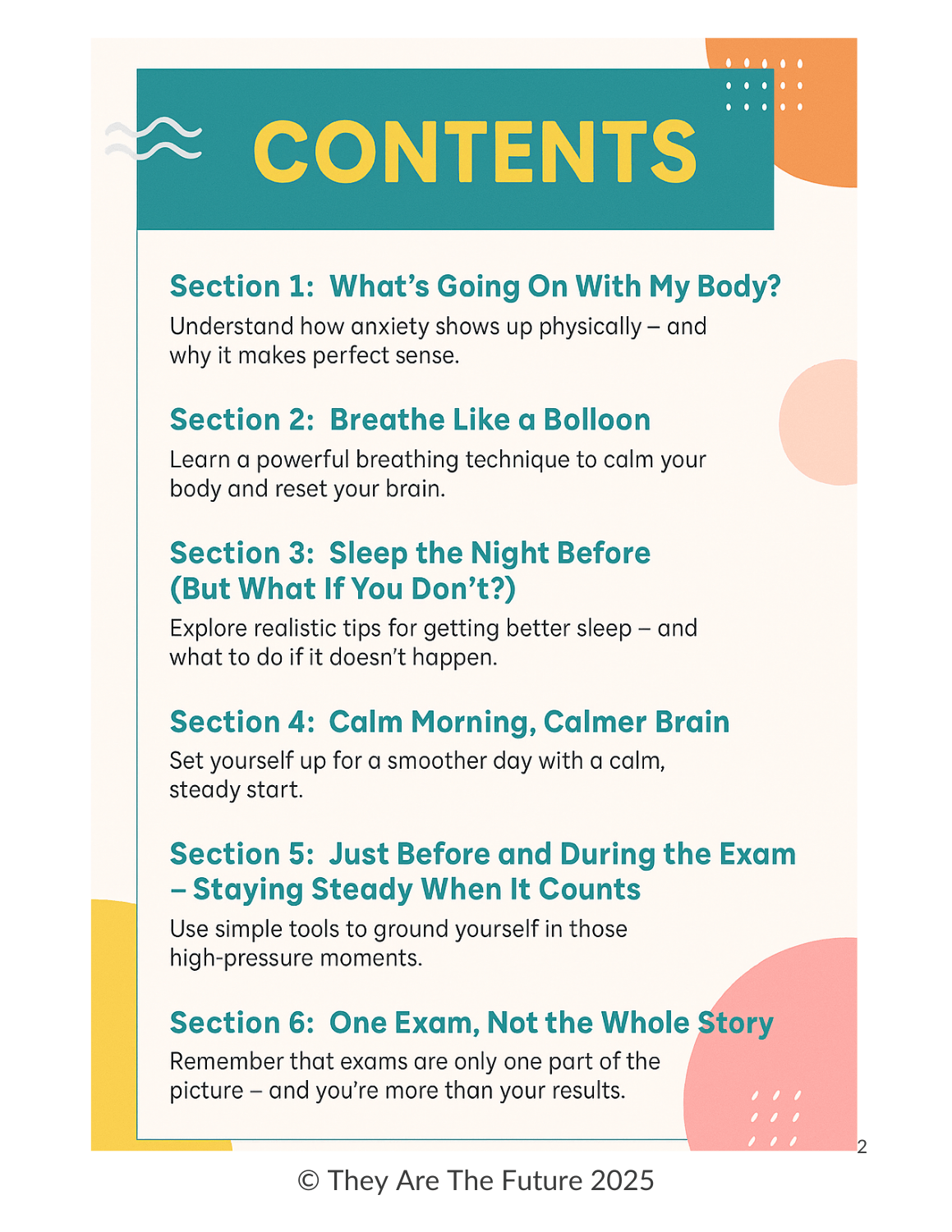 CONTENTS

Section 1: What's Going On With My Body?
Understand how anxiety shows up physically – and why it makes perfect sense.

Section 2: Breathe Like a Bolloon
Learn a powerful breathing technique to calm your body and reset your brain.

Section 3: Sleep the Night Before (But What If You Don't?)
Explore realistic tips for getting better sleep – and what to do if it doesn't happen.

Section 4: Calm Morning, Calmer Brain
Set yourself up for a smoother day with a calm, steady start.

Section 5: Just Before and During the Exam – Staying Steady When It Counts
Use simple tools to ground yourself in those high-pressure moments.

Section 6: One Exam, Not the Whole Story
Remember that exams are only one part of the picture – and you're more than your results.

2

© They Are The Future 2025